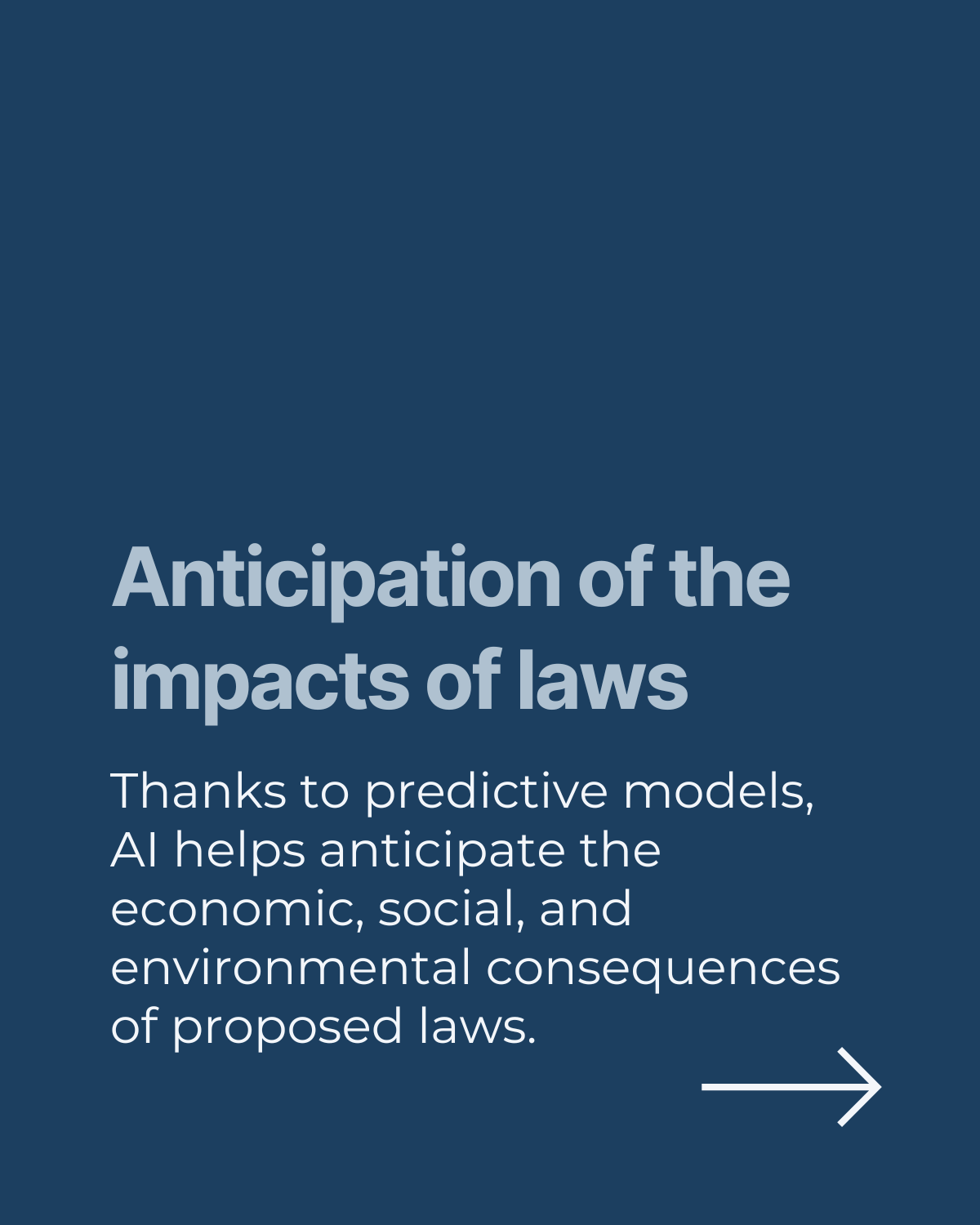 Anticipation of the impacts of laws

Thanks to predictive models, AI helps anticipate the economic, social, and environmental consequences of proposed laws.